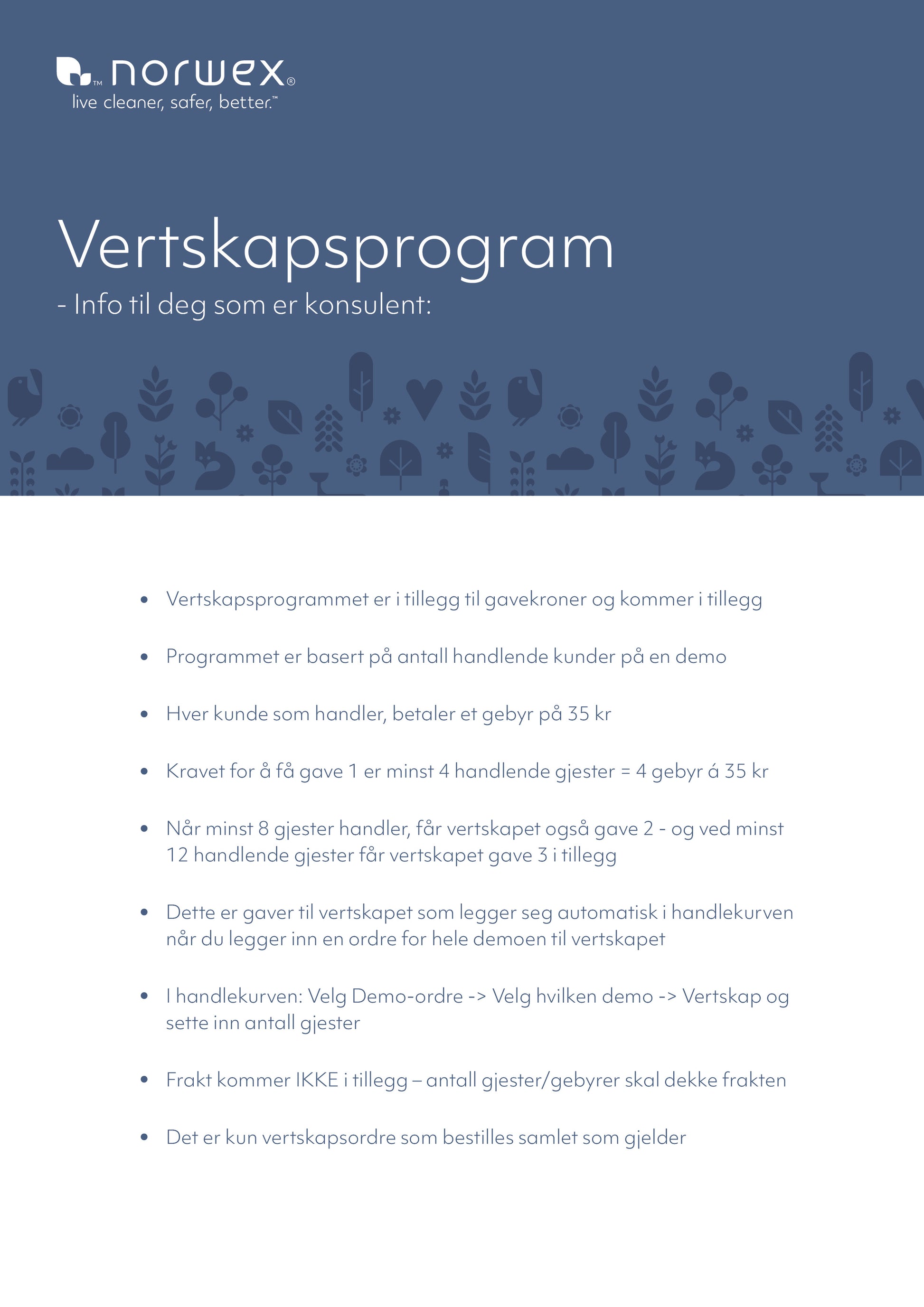 ™ norwex®
live cleaner, safer, better.™

Vertskapsprogram
- Info til deg som er konsulent:

• Vertskapsprogrammet er i tillegg til gavekroner og kommer i tillegg

• Programmet er basert på antall handlende kunder på en demo

• Hver kunde som handler, betaler et gebyr på 35 kr

• Kravet for å få gave 1 er minst 4 handlende gjester = 4 gebyr á 35 kr

• Når minst 8 gjester handler, får vertskapet også gave 2 - og ved minst 12 handlende gjester får vertskapet gave 3 i tillegg

• Dette er gaver til vertskapet som legger seg automatisk i handlekurven når du legger inn en ordre for hele demoen til vertskapet

• I handlekurven: Velg Demo-ordre -> Velg hvilken demo -> Vertskap og sette inn antall gjester

• Frakt kommer IKKE i tillegg – antall gjester/gebyrer skal dekke frakten

• Det er kun vertskapsordre som bestilles samlet som gjelder